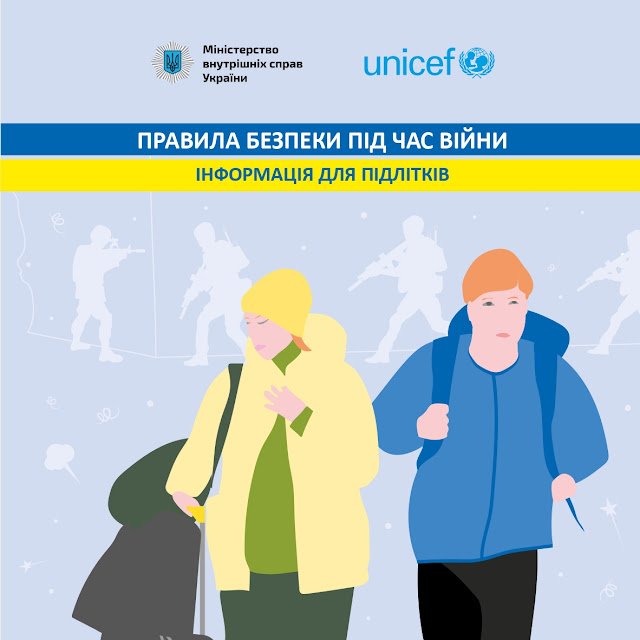 Міністерство
внутрішніх справ
України

unicef

ПРАВИЛА БЕЗПЕКИ ПІД ЧАС ВІЙНИ

ІНФОРМАЦІЯ ДЛЯ ПІДЛІТКІВ